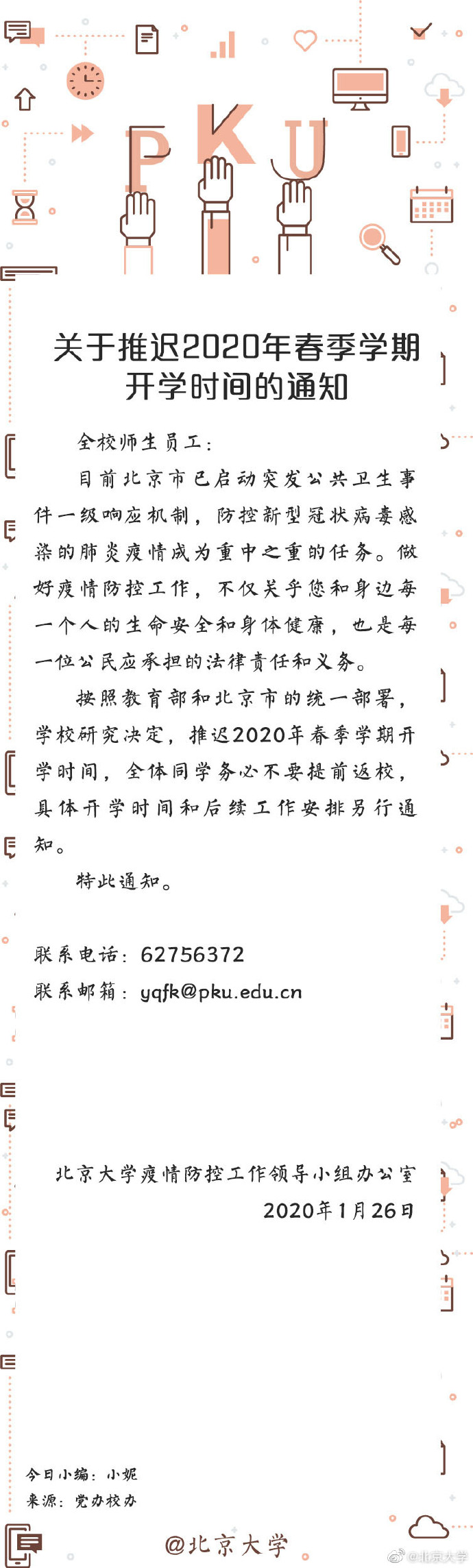 PKU

关于推迟2020年春季学期开学时间的通知

全校师生员工：

目前北京市已启动突发公共卫生事件一级响应机制，防控新型冠状病毒感染的肺炎疫情成为重中之重的任务。做好疫情防控工作，不仅关乎您和身边每一个人的生命安全和身体健康，也是每一位公民应承担的法律责任和义务。

按照教育部和北京市的统一部署，学校研究决定，推迟2020年春季学期开学时间，全体同学务必不要提前返校，具体开学时间和后续工作安排另行通知。

特此通知。

联系电话：62756372

联系邮箱：yqfk@pku.edu.cn

北京大学疫情防控工作领导小组办公室

2020年1月26日

今日小编：小妮

来源：党办校办

@北京大学

@北京大学